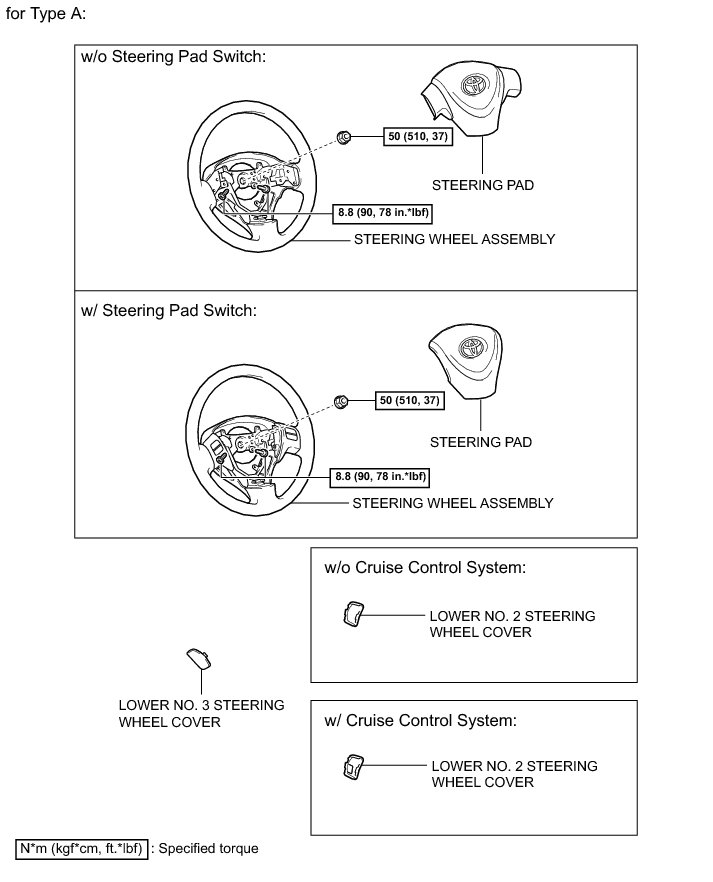 for Type A:

w/o Steering Pad Switch:

50 (510, 37)

STEERING PAD

8.8 (90, 78 in.*lbf)

STEERING WHEEL ASSEMBLY

w/ Steering Pad Switch:

50 (510, 37)

STEERING PAD

8.8 (90, 78 in.*lbf)

STEERING WHEEL ASSEMBLY

w/o Cruise Control System:

LOWER NO. 2 STEERING WHEEL COVER

LOWER NO. 3 STEERING WHEEL COVER

w/ Cruise Control System:

LOWER NO. 2 STEERING WHEEL COVER

N*m (kgf*cm, ft.*lbf) : Specified torque